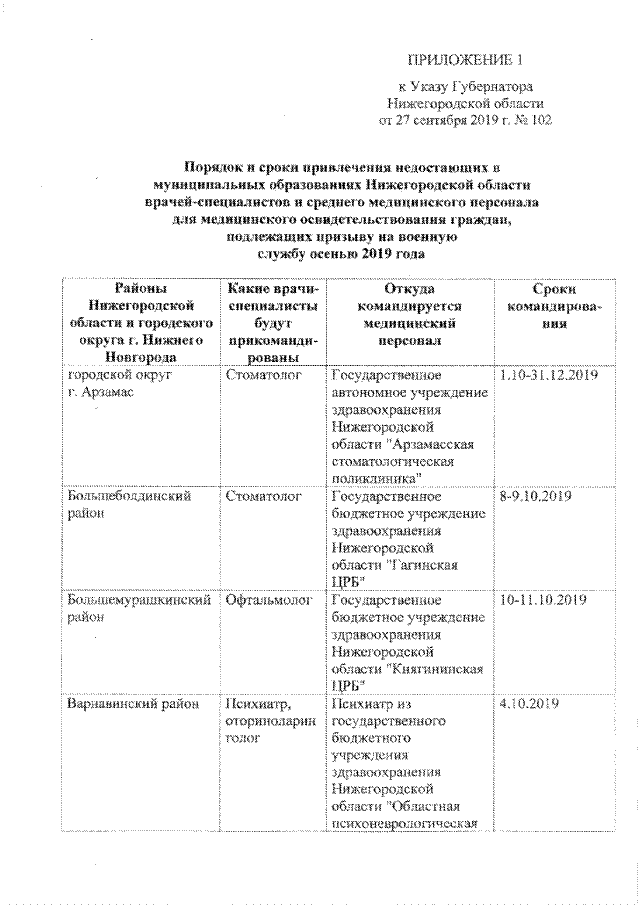 ПРИЛОЖЕНИЕ 1

к Указу Губернатора Нижегородской области от 27 сентября 2019 г. № 102

Порядок и сроки привлечения недостающих в муниципальных образованиях Нижегородской области врачей-специалистов и среднего медицинского персонала для медицинского освидетельствования граждан, подлежащих призыву на военную службу осенью 2019 года

| Районы Нижегородской области и городского округа г. Нижнего Новгорода | Какие врачи-специалисты будут прикомандированы | Откуда командируется медицинский персонал | Сроки командирования |
|---|---|---|---|
| городской округ г. Арзамас | Стоматолог | Государственное автономное учреждение здравоохранения Нижегородской области "Арзамасская стоматологическая поликлиника" | 1.10-31.12.2019 |
| Большеболдинский район | Стоматолог | Государственное бюджетное учреждение здравоохранения Нижегородской области "Гагинская ЦРБ" | 8-9.10.2019 |
| Большемурашкинский район | Офтальмолог | Государственное бюджетное учреждение здравоохранения Нижегородской области "Княгининская ЦРБ" | 10-11.10.2019 |
| Варнавинский район | Психиатр, оториноларинголог | Психиатр из государственного бюджетного учреждения здравоохранения Нижегородской области "Областная психоневрологическая | 4.10.2019 |